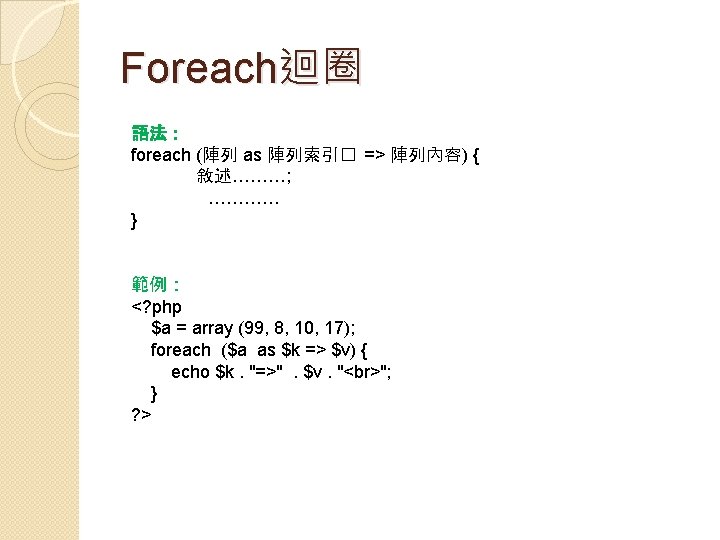 Foreach迴圈

語法：
foreach (陣列 as 陣列索引□ => 陣列內容) {
敘述………;
…………
}

範例：
<?php
$a = array (99, 8, 10, 17);
foreach ($a as $k => $v) {
echo $k . "=>" . $v . "<br>";
}
?>